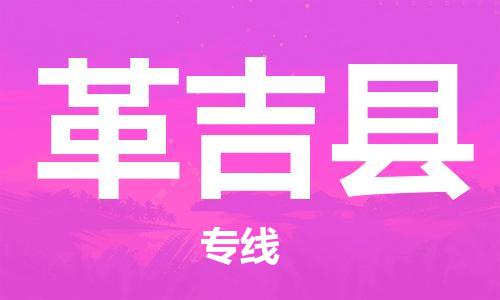 革吉县

专线